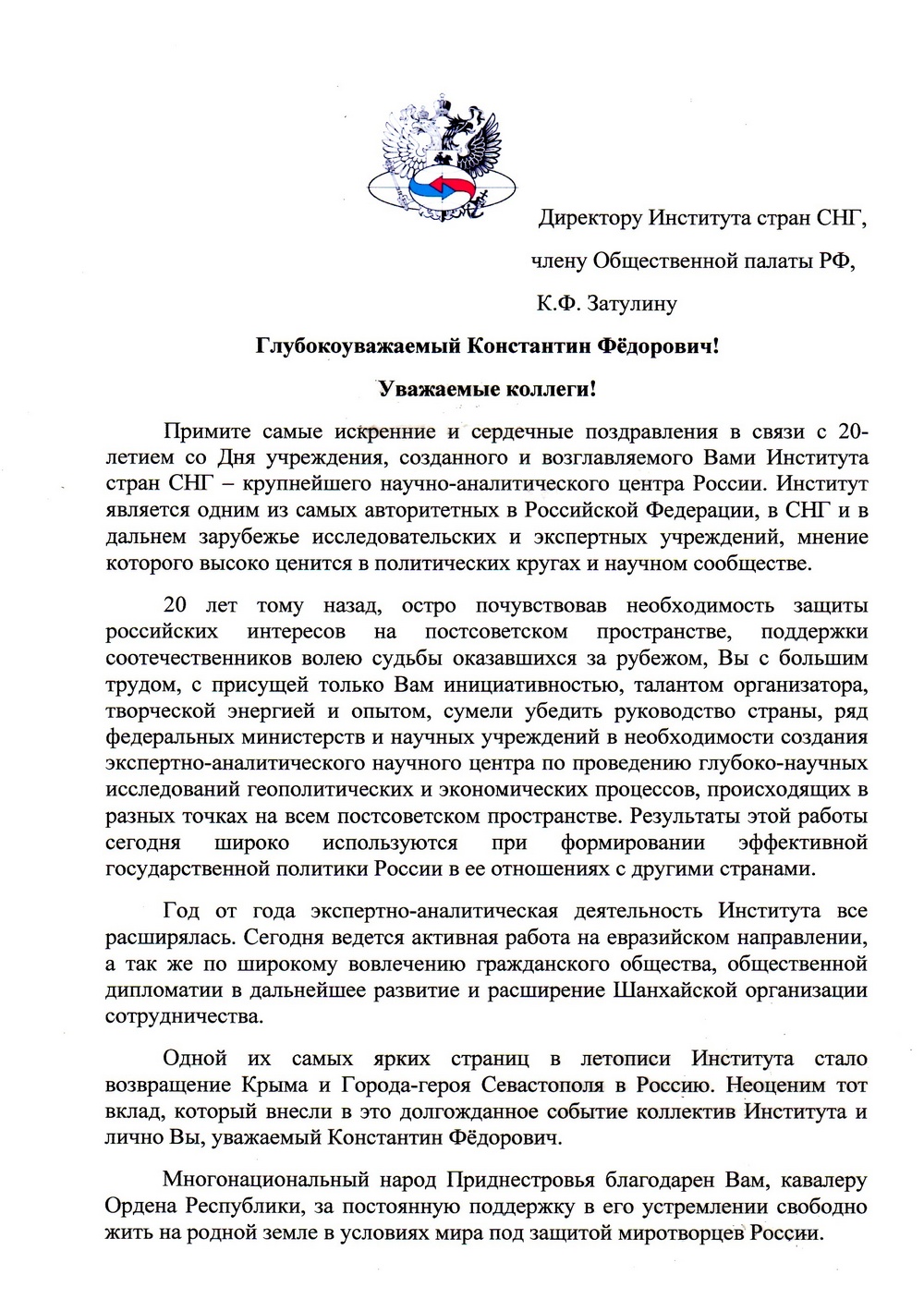 Директору Института стран СНГ,

члену Общественной палаты РФ,

К.Ф. Затулину

Глубокоуважаемый Константин Фёдорович!

Уважаемые коллеги!

Примите самые искренние и сердечные поздравления в связи с 20-летием со Дня учреждения, созданного и возглавляемого Вами Института стран СНГ – крупнейшего научно-аналитического центра России. Институт является одним из самых авторитетных в Российской Федерации, в СНГ и в дальнем зарубежье исследовательских и экспертных учреждений, мнение которого высоко ценится в политических кругах и научном сообществе.

20 лет тому назад, остро почувствовав необходимость защиты российских интересов на постсоветском пространстве, поддержки соотечественников волею судьбы оказавшихся за рубежом, Вы с большим трудом, с присущей только Вам инициативностью, талантом организатора, творческой энергией и опытом, сумели убедить руководство страны, ряд федеральных министерств и научных учреждений в необходимости создания экспертно-аналитического научного центра по проведению глубоко-научных исследований геополитических и экономических процессов, происходящих в разных точках на всем постсоветском пространстве. Результаты этой работы сегодня широко используются при формировании эффективной государственной политики России в ее отношениях с другими странами.

Год от года экспертно-аналитическая деятельность Института все расширялась. Сегодня ведется активная работа на евразийском направлении, а так же по широкому вовлечению гражданского общества, общественной дипломатии в дальнейшее развитие и расширение Шанхайской организации сотрудничества.

Одной их самых ярких страниц в летописи Института стало возвращение Крыма и Города-героя Севастополя в Россию. Неоценим тот вклад, который внесли в это долгожданное событие коллектив Института и лично Вы, уважаемый Константин Фёдорович.

Многонациональный народ Приднестровья благодарен Вам, кавалеру Ордена Республики, за постоянную поддержку в его устремлении свободно жить на родной земле в условиях мира под защитой миротворцев России.